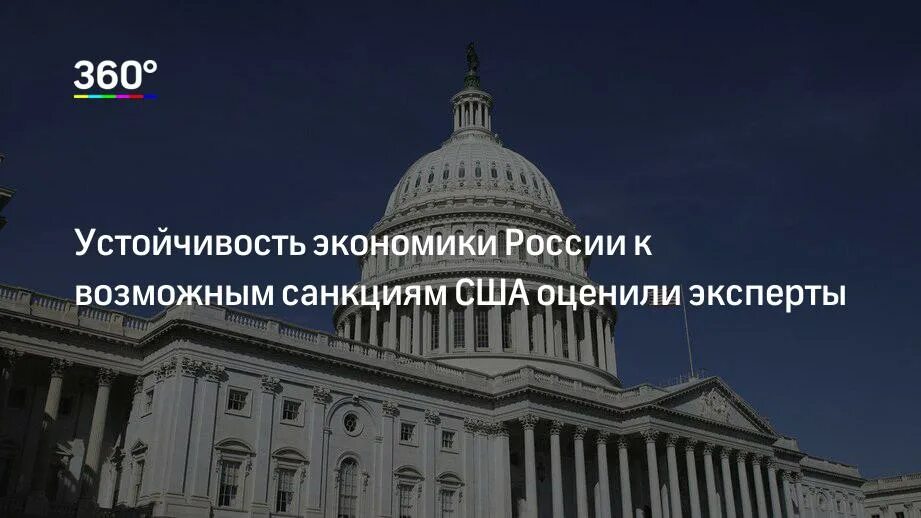 360°

Устойчивость экономики России к возможным санкциям США оценили эксперты